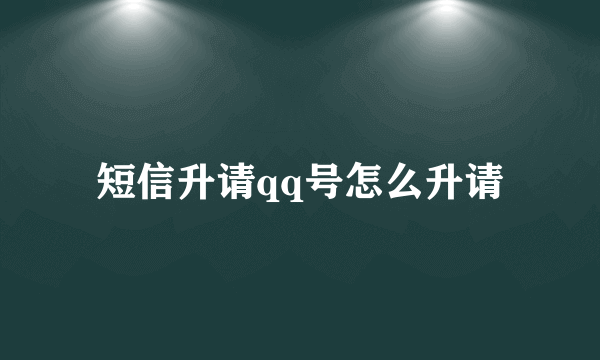 短信升请qq号怎么升请